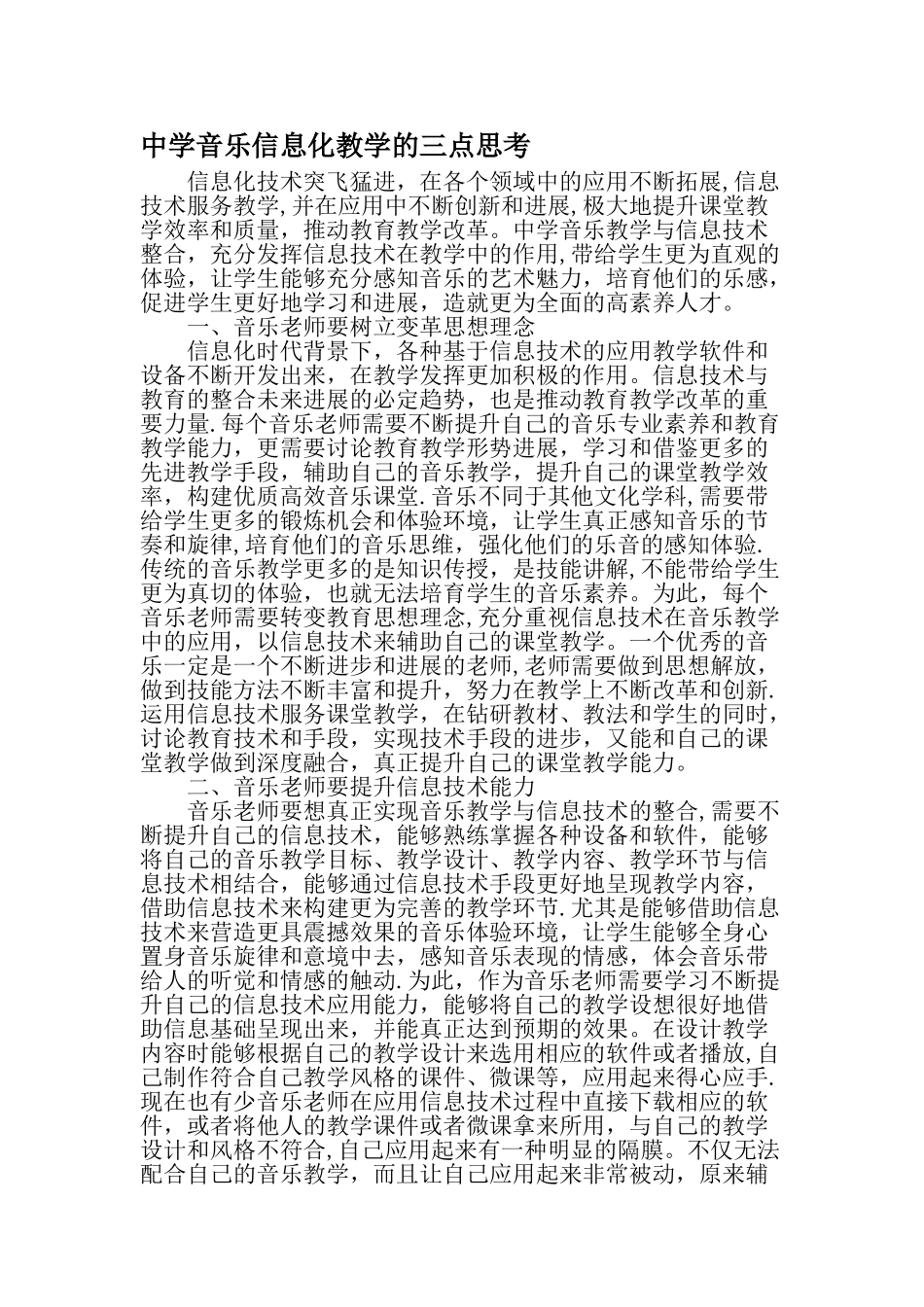 中学音乐信息化教学的三点思考

信息化技术突飞猛进，在各个领域中的应用不断拓展，信息技术服务教学，并在应用中不断创新和进展，极大地提升课堂教学效率和质量，推动教育教学改革。中学音乐教学与信息技术整合，充分发挥信息技术在教学中的作用，带给学生更为直观的体验，让学生能够充分感知音乐的艺术魅力，培育他们的乐感，促进学生更好地学习和进展，造就更为全面的高素养人才。

一、音乐老师要树立变革思想理念

信息化时代背景下，各种基于信息技术的应用教学软件和设备不断开发出来，在教学发挥更加积极的作用。信息技术与教育的整合未来进展的必定趋势，也是推动教育教学改革的重要力量.每个音乐老师需要不断提升自己的音乐专业素养和教育教学能力，更需要讨论教育教学形势进展，学习和借鉴更多的先进教学手段，辅助自己的音乐教学，提升自己的课堂教学效率，构建优质高效音乐课堂.音乐不同于其他文化学科，需要带给学生更多的锻炼机会和体验环境，让学生真正感知音乐的节奏和旋律，培育他们的音乐思维，强化他们的乐音的感知体验.传统的音乐教学更多的是知识传授，是技能讲解，不能带给学生更为真切的体验，也就无法培育学生的音乐素养。为此，每个音乐老师需要转变教育思想理念，充分重视信息技术在音乐教学中的应用，以信息技术来辅助自己的课堂教学。一个优秀的音乐一定是一个不断进步和进展的老师，老师需要做到思想解放，做到技能方法不断丰富和提升，努力在教学上不断改革和创新.运用信息技术服务课堂教学，在钻研教材、教法和学生的同时，讨论教育技术和手段，实现技术手段的进步，又能和自己的课堂教学做到深度融合，真正提升自己的课堂教学能力。

二、音乐老师要提升信息技术能力

音乐老师要想真正实现音乐教学与信息技术的整合，需要不断提升自己的信息技术，能够熟练掌握各种设备和软件，能够将自己的音乐教学目标、教学设计、教学内容、教学环节与信息技术相结合，能够通过信息技术手段更好地呈现教学内容，借助信息技术来构建更为完善的教学环节.尤其是能够借助信息技术来营造更具震撼效果的音乐体验环境，让学生能够全身心置身音乐旋律和意境中去，感知音乐表现的情感，体会音乐带给人的听觉和情感的触动.为此，作为音乐老师需要学习不断提升自己的信息技术应用能力，能够将自己的教学设想很好地借助信息基础呈现出来，并能真正达到预期的效果。在设计教学内容时能够根据自己的教学设计来选用相应的软件或者播放，自己制作符合自己教学风格的课件、微课等，应用起来得心应手.现在也有少音乐老师在应用信息技术过程中直接下载相应的软件，或者将他人的教学课件或者微课拿来所用，与自己的教学设计和风格不符合，自己应用起来有一种明显的隔膜。不仅无法配合自己的音乐教学，而且让自己应用起来非常被动，原来辅